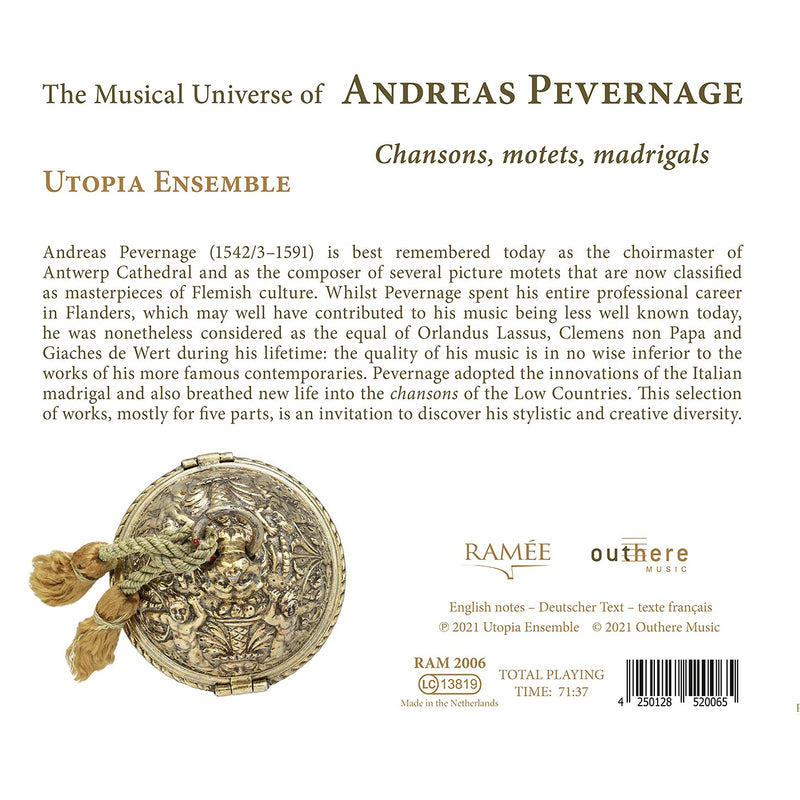 The Musical Universe of ANDREAS PEVERNAGE

Chansons, motets, madrigals

UTOPIA ENSEMBLE

Andreas Pevernage (1542/3–1591) is best remembered today as the choirmaster of Antwerp Cathedral and as the composer of several picture motets that are now classified as masterpieces of Flemish culture. Whilst Pevernage spent his entire professional career in Flanders, which may well have contributed to his music being less well known today, he was nonetheless considered as the equal of Orlandus Lassus, Clemens non Papa and Giaches de Wert during his lifetime: the quality of his music is in no wise inferior to the works of his more famous contemporaries. Pevernage adopted the innovations of the Italian madrigal and also breathed new life into the chansons of the Low Countries. This selection of works, mostly for five parts, is an invitation to discover his stylistic and creative diversity.

RAMÉE

outhere
MUSIC

English notes – Deutscher Text – texte français
℗ 2021 Utopia Ensemble © 2021 Outhere Music

RAM 2006
LC 13819
Made in the Netherlands

TOTAL PLAYING
TIME: 71:37

4 250128 520065